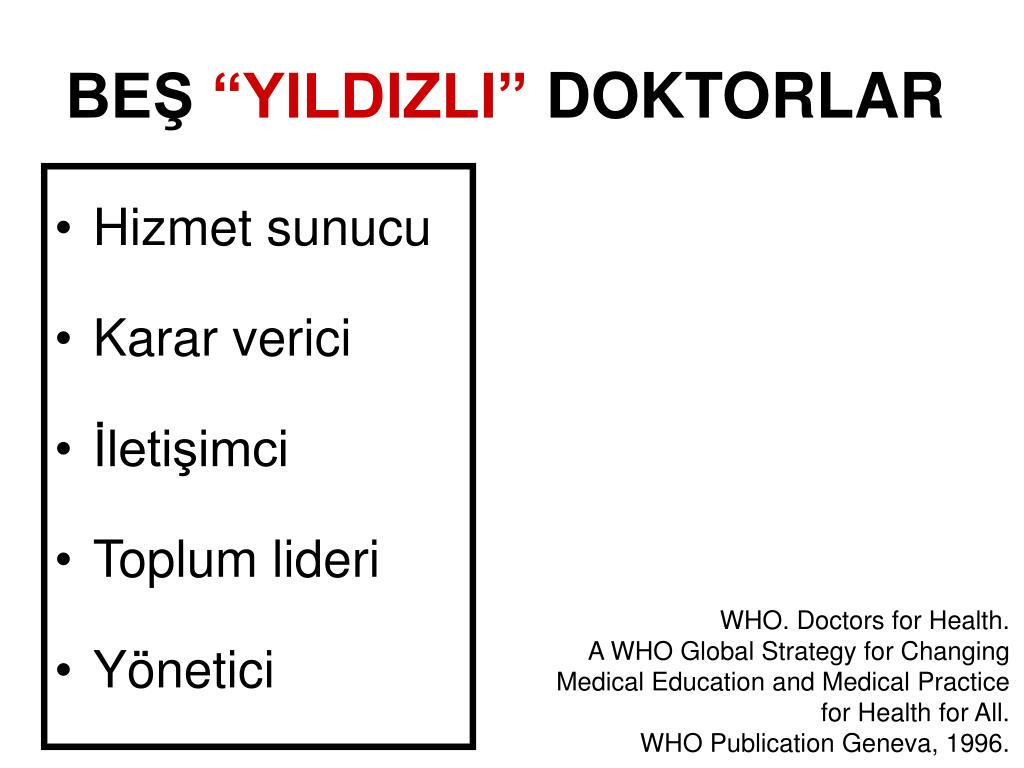 BEŞ “YILDIZLI” DOKTORLAR

• Hizmet sunucu
• Karar verici
• İletişimci
• Toplum lideri
• Yönetici

WHO. Doctors for Health.
A WHO Global Strategy for Changing Medical Education and Medical Practice for Health for All.
WHO Publication Geneva, 1996.